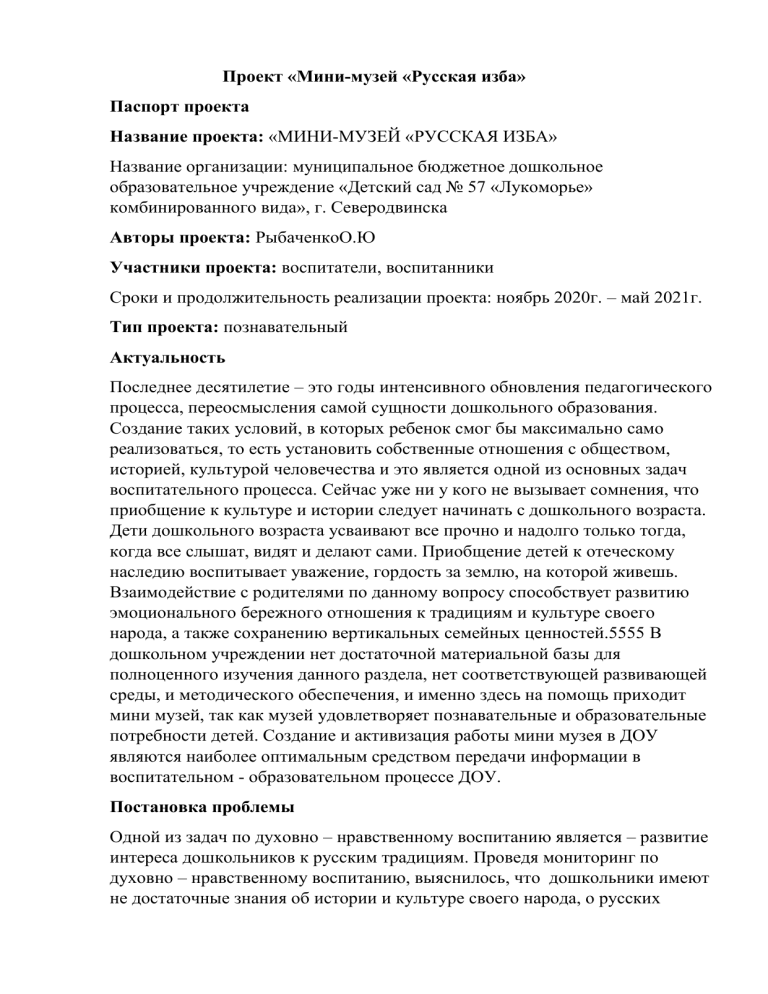 Проект «Мини-музей «Русская изба»

Паспорт проекта

Название проекта: «МИНИ-МУЗЕЙ «РУССКАЯ ИЗБА»

Название организации: муниципальное бюджетное дошкольное образовательное учреждение «Детский сад № 57 «Лукоморье» комбинированного вида», г. Северодвинска

Авторы проекта: РыбаченкоО.Ю

Участники проекта: воспитатели, воспитанники

Сроки и продолжительность реализации проекта: ноябрь 2020г. – май 2021г.

Тип проекта: познавательный

Актуальность

Последнее десятилетие – это годы интенсивного обновления педагогического процесса, переосмысления самой сущности дошкольного образования. Создание таких условий, в которых ребенок смог бы максимально само реализоваться, то есть установить собственные отношения с обществом, историей, культурой человечества и это является одной из основных задач воспитательного процесса. Сейчас уже ни у кого не вызывает сомнения, что приобщение к культуре и истории следует начинать с дошкольного возраста. Дети дошкольного возраста усваивают все прочно и надолго только тогда, когда все слышат, видят и делают сами. Приобщение детей к отеческому наследию воспитывает уважение, гордость за землю, на которой живешь. Взаимодействие с родителями по данному вопросу способствует развитию эмоционального бережного отношения к традициям и культуре своего народа, а также сохранению вертикальных семейных ценностей.5555 В дошкольном учреждении нет достаточной материальной базы для полноценного изучения данного раздела, нет соответствующей развивающей среды, и методического обеспечения, и именно здесь на помощь приходит мини музей, так как музей удовлетворяет познавательные и образовательные потребности детей. Создание и активизация работы мини музея в ДОУ являются наиболее оптимальным средством передачи информации в воспитательном - образовательном процессе ДОУ.

Постановка проблемы

Одной из задач по духовно – нравственному воспитанию является – развитие интереса дошкольников к русским традициям. Проведя мониторинг по духовно – нравственному воспитанию, выяснилось, что дошкольники имеют не достаточные знания об истории и культуре своего народа, о русских